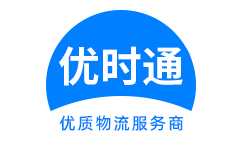 优时通

优质物流服务商